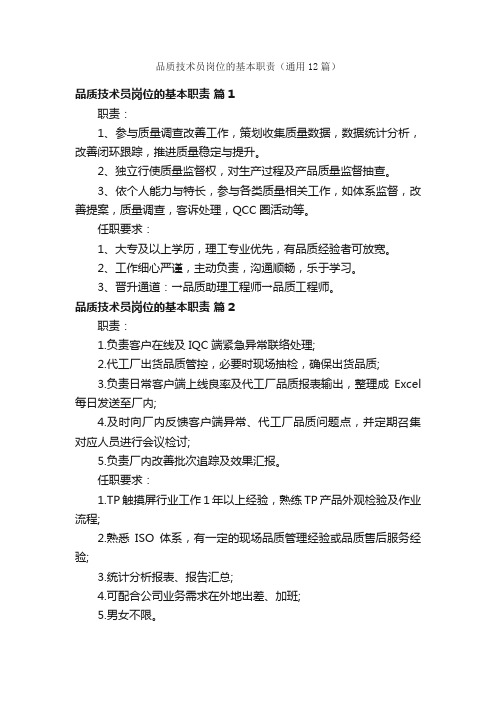 品质技术员岗位的基本职责（通用12篇）

品质技术员岗位的基本职责 篇1

职责：

1、参与质量调查改善工作，策划收集质量数据，数据统计分析，改善闭环跟踪，推进质量稳定与提升。

2、独立行使质量监督权，对生产过程及产品质量监督抽查。

3、依个人能力与特长，参与各类质量相关工作，如体系监督，改善提案，质量调查，客诉处理，QCC圈活动等。

任职要求：

1、大专及以上学历，理工专业优先，有品质经验者可放宽。

2、工作细心严谨，主动负责，沟通顺畅，乐于学习。

3、晋升通道：→品质助理工程师→品质工程师。

品质技术员岗位的基本职责 篇2

职责：

1.负责客户在线及IQC端紧急异常联络处理;

2.代工厂出货品质管控，必要时现场抽检，确保出货品质;

3.负责日常客户端上线良率及代工厂品质报表输出，整理成 Excel 每日发送至厂内;

4.及时向厂内反馈客户端异常、代工厂品质问题点，并定期召集对应人员进行会议检讨;

5.负责厂内改善批次追踪及效果汇报。

任职要求：

1.TP触摸屏行业工作1年以上经验，熟练TP产品外观检验及作业流程;

2.熟悉 ISO 体系，有一定的现场品质管理经验或品质售后服务经验;

3.统计分析报表、报告汇总;

4.可配合公司业务需求在外地出差、加班;

5.男女不限。